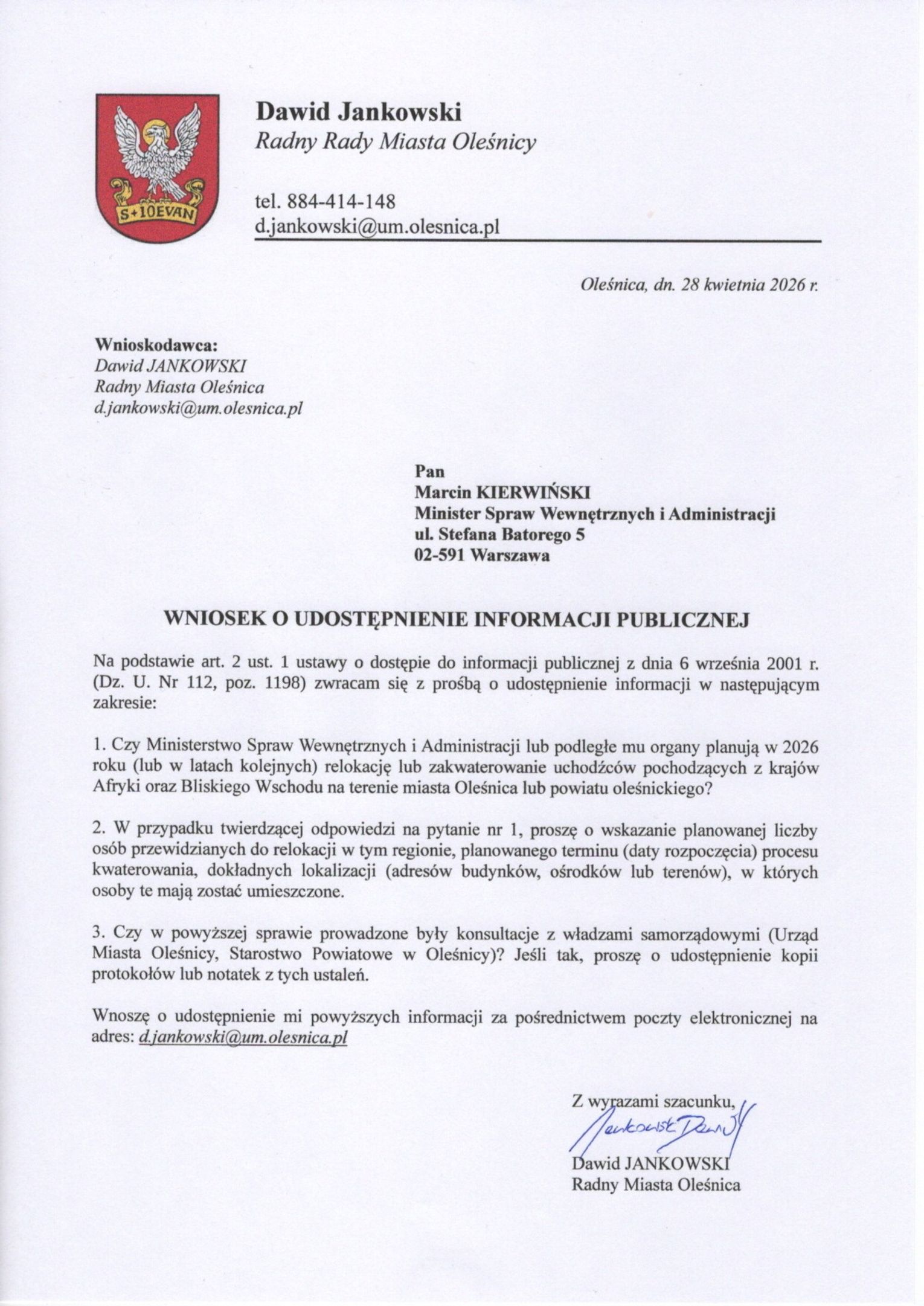 S+IOEVAN

Dawid Jankowski
Radny Rady Miasta Oleśnicy

tel. 884-414-148
d.jankowski@um.olesnica.pl

Oleśnica, dn. 28 kwietnia 2026 r.

Wnioskodawca:
Dawid JANKOWSKI
Radny Miasta Oleśnica
d.jankowski@um.olesnica.pl

Pan
Marcin KIERWIŃSKI
Minister Spraw Wewnętrznych i Administracji
ul. Stefana Batorego 5
02-591 Warszawa

WNIOSEK O UDOSTĘPNIENIE INFORMACJI PUBLICZNEJ

Na podstawie art. 2 ust. 1 ustawy o dostępie do informacji publicznej z dnia 6 września 2001 r. (Dz. U. Nr 112, poz. 1198) zwracam się z prośbą o udostępnienie informacji w następującym zakresie:

1. Czy Ministerstwo Spraw Wewnętrznych i Administracji lub podległe mu organy planują w 2026 roku (lub w latach kolejnych) relokację lub zakwaterowanie uchodźców pochodzących z krajów Afryki oraz Bliskiego Wschodu na terenie miasta Oleśnica lub powiatu oleśnickiego?

2. W przypadku twierdzącej odpowiedzi na pytanie nr 1, proszę o wskazanie planowanej liczby osób przewidzianych do relokacji w tym regionie, planowanego terminu (daty rozpoczęcia) procesu kwaterowania, dokładnych lokalizacji (adresów budynków, ośrodków lub terenów), w których osoby te mają zostać umieszczone.

3. Czy w powyższej sprawie prowadzone były konsultacje z władzami samorządowymi (Urząd Miasta Oleśnicy, Starostwo Powiatowe w Oleśnicy)? Jeśli tak, proszę o udostępnienie kopii protokołów lub notatek z tych ustaleń.

Wnoszę o udostępnienie mi powyższych informacji za pośrednictwem poczty elektronicznej na adres: d.jankowski@um.olesnica.pl

Z wyrazami szacunku,
Jankowski Dawid
Dawid JANKOWSKI
Radny Miasta Oleśnica